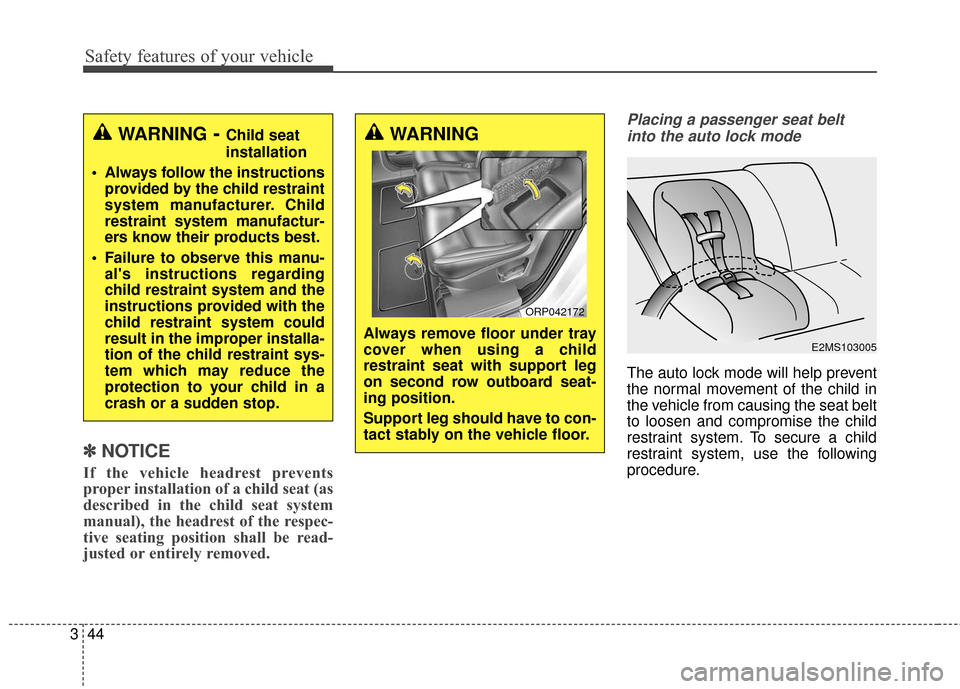 Safety features of your vehicle

WARNING - Child seat installation

• Always follow the instructions provided by the child restraint system manufacturer. Child restraint system manufacturers know their products best.

• Failure to observe this manual's instructions regarding child restraint system and the instructions provided with the child restraint system could result in the improper installation of the child restraint system which may reduce the protection to your child in a crash or a sudden stop.

✽ NOTICE

If the vehicle headrest prevents proper installation of a child seat (as described in the child seat system manual), the headrest of the respective seating position shall be readjusted or entirely removed.

WARNING

ORP042172

Always remove floor under tray cover when using a child restraint seat with support leg on second row outboard seating position.

Support leg should have to contact stably on the vehicle floor.

Placing a passenger seat belt into the auto lock mode

E2MS103005

The auto lock mode will help prevent the normal movement of the child in the vehicle from causing the seat belt to loosen and compromise the child restraint system. To secure a child restraint system, use the following procedure.

3 44

carmanualsonline.info